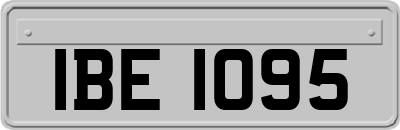 IBE 1095